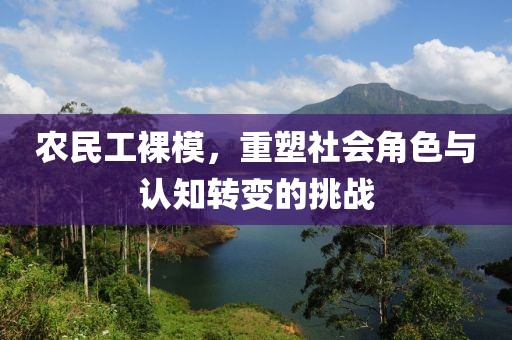 农民工裸模，重塑社会角色与认知转变的挑战